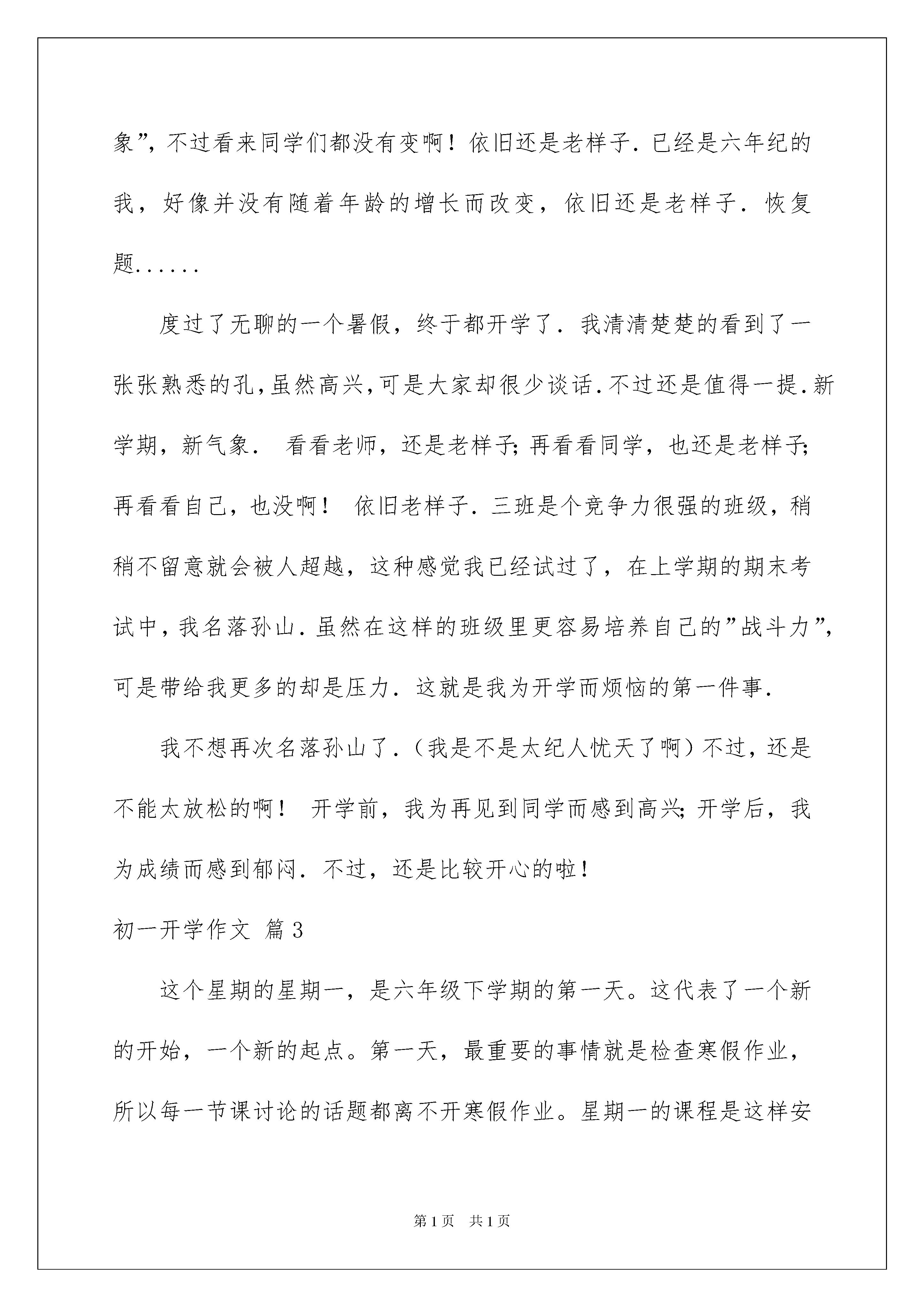 象”，不过看来同学们都没有变啊！依旧还是老样子．已经是六年纪的我，好像并没有随着年龄的增长而改变，依旧还是老样子．恢复题......

度过了无聊的一个暑假，终于都开学了．我清清楚楚的看到了一张张熟悉的孔，虽然高兴，可是大家却很少谈话．不过还是值得一提．新学期，新气象． 看看老师，还是老样子；再看看同学，也还是老样子；再看看自己，也没啊！ 依旧老样子．三班是个竞争力很强的班级，稍稍不留意就会被人超越，这种感觉我已经试过了，在上学期的期末考试中，我名落孙山．虽然在这样的班级里更容易培养自己的”战斗力”，可是带给我更多的却是压力．这就是我为开学而烦恼的第一件事．

我不想再次名落孙山了．（我是不是太纪人忧天了啊）不过，还是不能太放松的啊！ 开学前，我为再见到同学而感到高兴；开学后，我为成绩而感到郁闷．不过，还是比较开心的啦！

初一开学作文 篇3

这个星期的星期一，是六年级下学期的第一天。这代表了一个新的开始，一个新的起点。第一天，最重要的事情就是检查寒假作业，所以每一节课讨论的话题都离不开寒假作业。星期一的课程是这样安

第1页 共1页